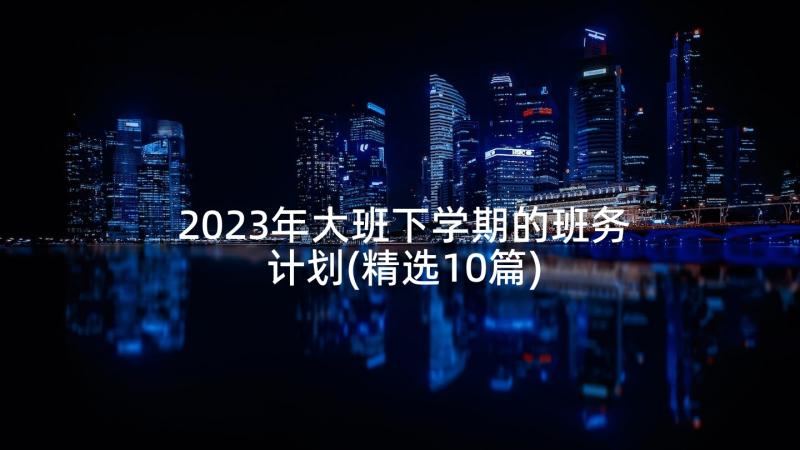 2023年大班下学期的班务计划(精选10篇)